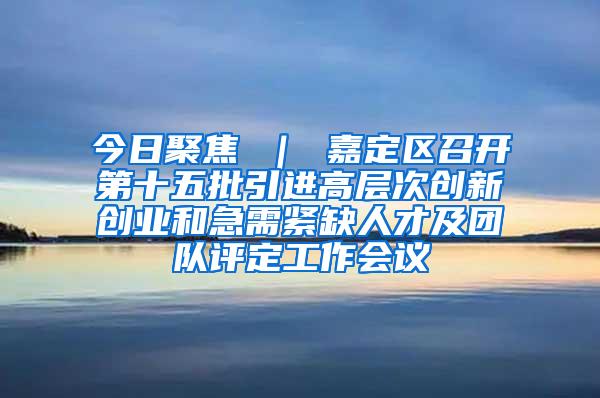 今日聚焦 ｜ 嘉定区召开第十五批引进高层次创新创业和急需紧缺人才及团队评定工作会议